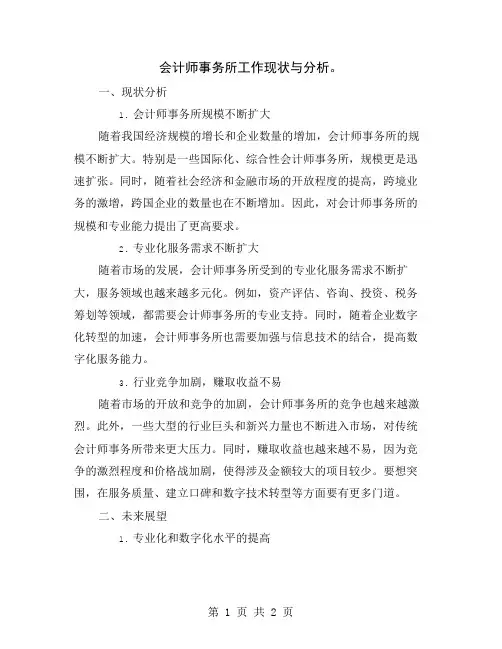 会计师事务所工作现状与分析。

一、现状分析

1. 会计师事务所规模不断扩大

随着我国经济规模的增长和企业数量的增加，会计师事务所的规模不断扩大。特别是一些国际化、综合性会计师事务所，规模更是迅速扩张。同时，随着社会经济和金融市场的开放程度的提高，跨境业务的激增，跨国企业的数量也在不断增加。因此，对会计师事务所的规模和专业能力提出了更高要求。

2. 专业化服务需求不断扩大

随着市场的发展，会计师事务所受到的专业化服务需求不断扩大，服务领域也越来越多元化。例如，资产评估、咨询、投资、税务筹划等领域，都需要会计师事务所的专业支持。同时，随着企业数字化转型的加速，会计师事务所也需要加强与信息技术的结合，提高数字化服务能力。

3. 行业竞争加剧，赚取收益不易

随着市场的开放和竞争的加剧，会计师事务所的竞争也越来越激烈。此外，一些大型的行业巨头和新兴力量也不断进入市场，对传统会计师事务所带来更大压力。同时，赚取收益也越来越不易，因为竞争的激烈程度和价格战加剧，使得涉及金额较大的项目较少。要想突围，在服务质量、建立口碑和数字技术转型等方面要有更多门道。

二、未来展望

1. 专业化和数字化水平的提高

第 1 页 共 2 页